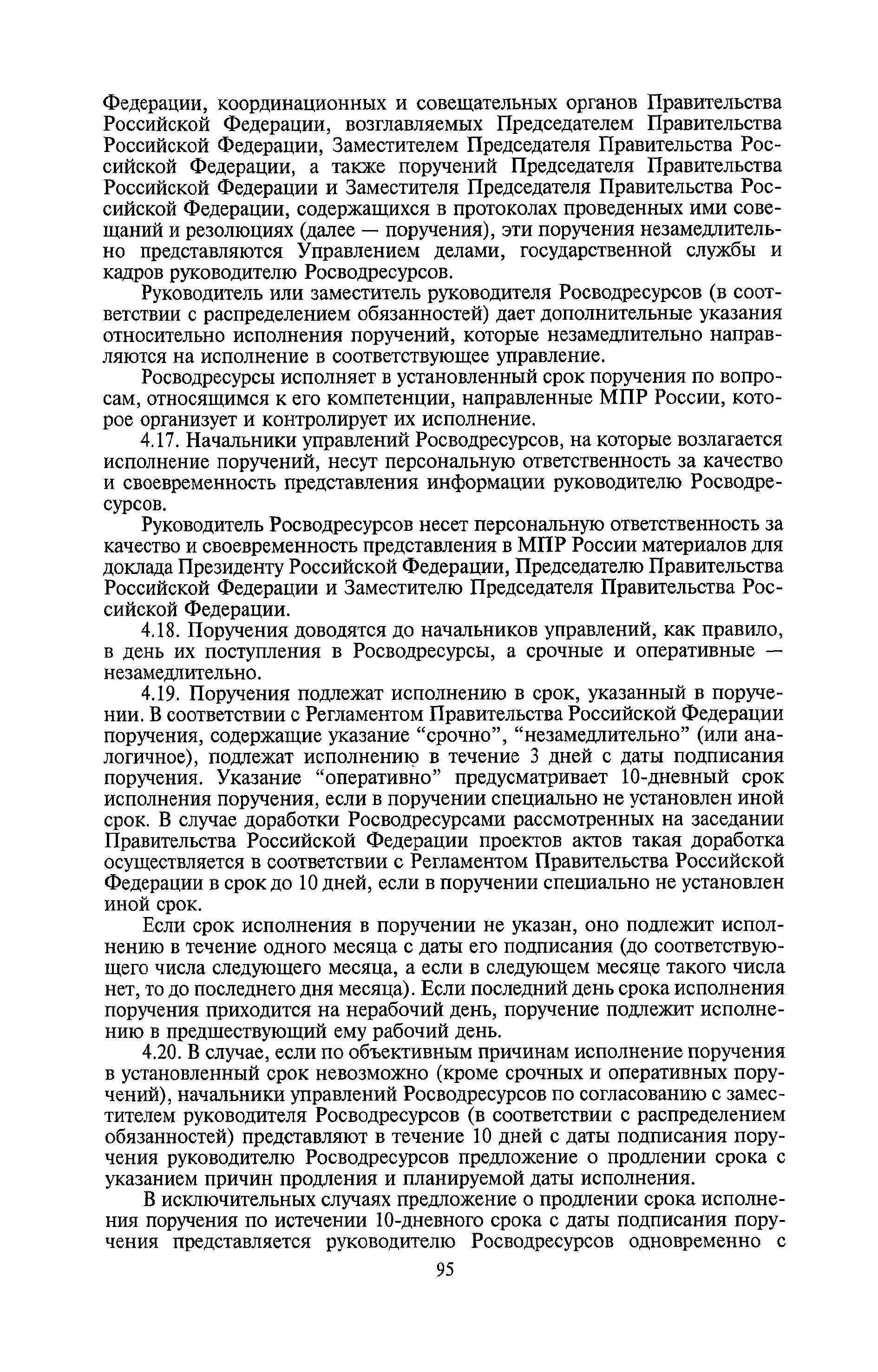 Федерации, координационных и совещательных органов Правительства Российской Федерации, возглавляемых Председателем Правительства Российской Федерации, Заместителем Председателя Правительства Российской Федерации, а также поручений Председателя Правительства Российской Федерации и Заместителя Председателя Правительства Российской Федерации, содержащихся в протоколах проведенных ими совещаний и резолюциях (далее — поручения), эти поручения незамедлительно представляются Управлением делами, государственной службы и кадров руководителю Росводресурсов.

Руководитель или заместитель руководителя Росводресурсов (в соответствии с распределением обязанностей) дает дополнительные указания относительно исполнения поручений, которые незамедлительно направляются на исполнение в соответствующее управление.

Росводресурсы исполняет в установленный срок поручения по вопросам, относящимся к его компетенции, направленные МПР России, которое организует и контролирует их исполнение.

4.17. Начальники управлений Росводресурсов, на которые возлагается исполнение поручений, несут персональную ответственность за качество и своевременность представления информации руководителю Росводресурсов.

Руководитель Росводресурсов несет персональную ответственность за качество и своевременность представления в МПР России материалов для доклада Президенту Российской Федерации, Председателю Правительства Российской Федерации и Заместителю Председателя Правительства Российской Федерации.

4.18. Поручения доводятся до начальников управлений, как правило, в день их поступления в Росводресурсы, а срочные и оперативные — незамедлительно.

4.19. Поручения подлежат исполнению в срок, указанный в поручении. В соответствии с Регламентом Правительства Российской Федерации поручения, содержащие указание “срочно”, “незамедлительно” (или аналогичное), подлежат исполнению в течение 3 дней с даты подписания поручения. Указание “оперативно” предусматривает 10-дневный срок исполнения поручения, если в поручении специально не установлен иной срок. В случае доработки Росводресурсами рассмотренных на заседании Правительства Российской Федерации проектов актов такая доработка осуществляется в соответствии с Регламентом Правительства Российской Федерации в срок до 10 дней, если в поручении специально не установлен иной срок.

Если срок исполнения в поручении не указан, оно подлежит исполнению в течение одного месяца с даты его подписания (до соответствующего числа следующего месяца, а если в следующем месяце такого числа нет, то до последнего дня месяца). Если последний день срока исполнения поручения приходится на нерабочий день, поручение подлежит исполнению в предшествующий ему рабочий день.

4.20. В случае, если по объективным причинам исполнение поручения в установленный срок невозможно (кроме срочных и оперативных поручений), начальники управлений Росводресурсов по согласованию с заместителем руководителя Росводресурсов (в соответствии с распределением обязанностей) представляют в течение 10 дней с даты подписания поручения руководителю Росводресурсов предложение о продлении срока с указанием причин продления и планируемой даты исполнения.

В исключительных случаях предложение о продлении срока исполнения поручения по истечении 10-дневного срока с даты подписания поручения представляется руководителю Росводресурсов одновременно с

95